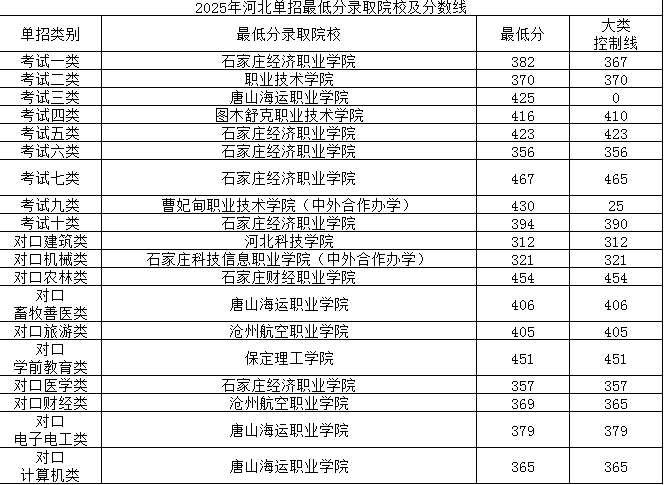 2025年河北单招最低分录取院校及分数线

| 单招类别 | 最低分录取院校 | 最低分 | 大类控制线 |
|---|---|---|---|
| 考试一类 | 石家庄经济职业学院 | 382 | 367 |
| 考试二类 | 职业技术学院 | 370 | 370 |
| 考试三类 | 唐山海运职业学院 | 425 | 0 |
| 考试四类 | 图木舒克职业技术学院 | 416 | 410 |
| 考试五类 | 石家庄经济职业学院 | 423 | 423 |
| 考试六类 | 石家庄经济职业学院 | 356 | 356 |
| 考试七类 | 石家庄经济职业学院 | 467 | 465 |
| 考试九类 | 曹妃甸职业技术学院（中外合作办学） | 430 | 25 |
| 考试十类 | 石家庄经济职业学院 | 394 | 390 |
| 对口建筑类 | 河北科技学院 | 312 | 312 |
| 对口机械类 | 石家庄科技信息职业学院（中外合作办学） | 321 | 321 |
| 对口农林类 | 石家庄财经职业学院 | 454 | 454 |
| 对口畜牧兽医类 | 唐山海运职业学院 | 406 | 406 |
| 对口旅游类 | 沧州航空职业学院 | 405 | 405 |
| 对口学前教育类 | 保定理工学院 | 451 | 451 |
| 对口医学类 | 石家庄经济职业学院 | 357 | 357 |
| 对口财经类 | 沧州航空职业学院 | 369 | 365 |
| 对口电子电工类 | 唐山海运职业学院 | 379 | 379 |
| 对口计算机类 | 唐山海运职业学院 | 365 | 365 |